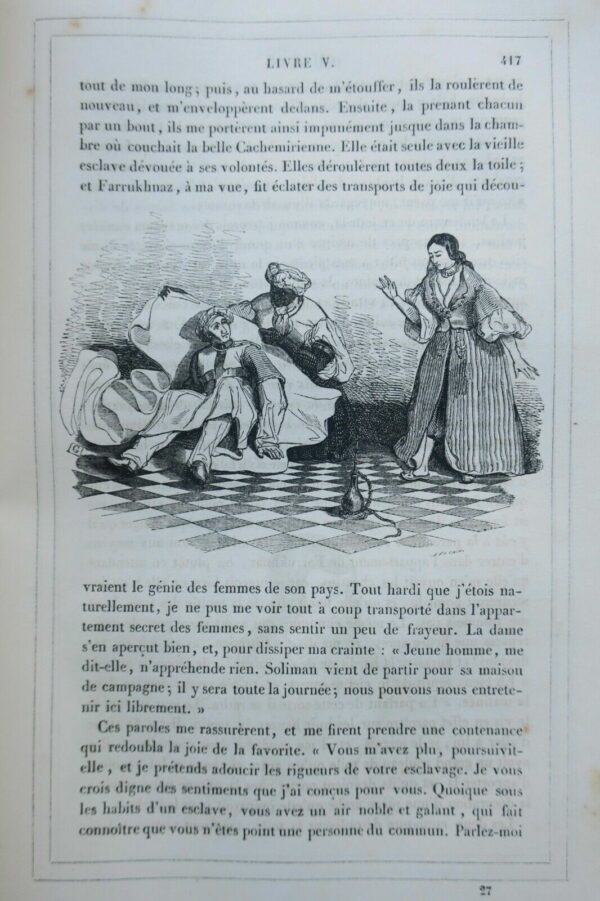 LIVRE V. 417

tout de mon long ; puis, au hasard de m'étouffer, ils la roulèrent de nouveau, et m'enveloppèrent dedans. Ensuite, la prenant chacun par un bout, ils me portèrent ainsi impunément jusque dans la chambre où couchait la belle Cachemirienne. Elle était seule avec la vieille esclave dévouée à ses volontés. Elles déroulèrent toutes deux la toile ; et Farrukhnaz, à ma vue, fit éclater des transports de joie qui découvraient le génie des femmes de son pays. Tout hardi que j'étois naturellement, je ne pus me voir tout à coup transporté dans l'appartement secret des femmes, sans sentir un peu de frayeur. La dame s'en aperçut bien, et, pour dissiper ma crainte : « Jeune homme, me dit-elle, n'appréhende rien. Soliman vient de partir pour sa maison de campagne ; il y sera toute la journée ; nous pouvons nous entretenir ici librement. »

Ces paroles me rassurèrent, et me firent prendre une contenance qui redoubla la joie de la favorite. « Vous m'avez plu, poursuivit-elle, et je prétends adoucir les rigueurs de votre esclavage. Je vous crois digne des sentiments que j'ai conçus pour vous. Quoique sous les habits d'un esclave, vous avez un air noble et galant, qui fait connoître que vous n'êtes point une personne du commun. Parlez-moi

27